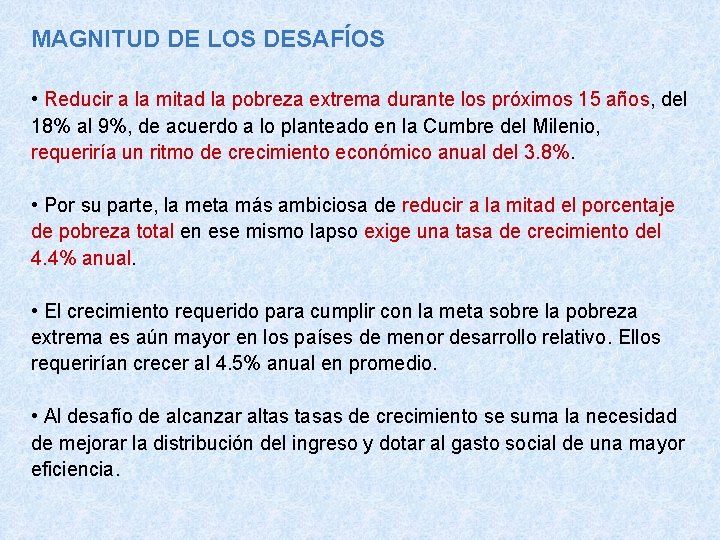 MAGNITUD DE LOS DESAFÍOS

• Reducir a la mitad la pobreza extrema durante los próximos 15 años, del 18% al 9%, de acuerdo a lo planteado en la Cumbre del Milenio, requeriría un ritmo de crecimiento económico anual del 3.8%.

• Por su parte, la meta más ambiciosa de reducir a la mitad el porcentaje de pobreza total en ese mismo lapso exige una tasa de crecimiento del 4.4% anual.

• El crecimiento requerido para cumplir con la meta sobre la pobreza extrema es aún mayor en los países de menor desarrollo relativo. Ellos requerirían crecer al 4.5% anual en promedio.

• Al desafío de alcanzar altas tasas de crecimiento se suma la necesidad de mejorar la distribución del ingreso y dotar al gasto social de una mayor eficiencia.